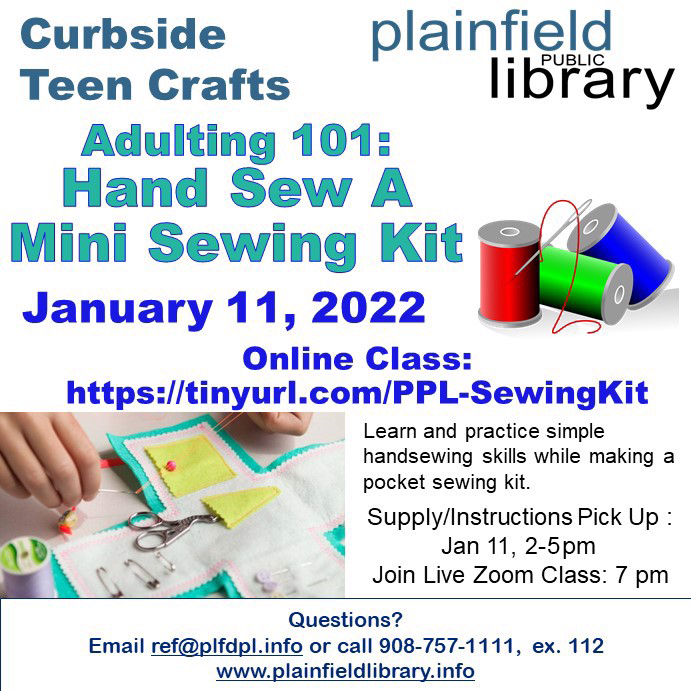 Curbside Teen Crafts

plainfield
PUBLIC
library

Adulting 101:
Hand Sew A
Mini Sewing Kit

January 11, 2022

Online Class:
https://tinyurl.com/PPL-SewingKit

Learn and practice simple handsewing skills while making a pocket sewing kit.

Supply/Instructions Pick Up :
Jan 11, 2-5pm
Join Live Zoom Class: 7 pm

Questions?
Email ref@plfdpl.info or call 908-757-1111, ex. 112
www.plainfieldlibrary.info